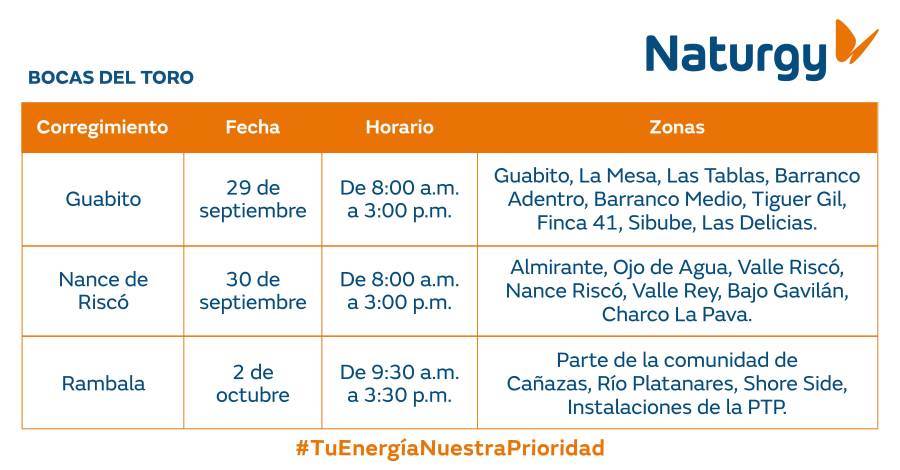 Naturgy

BOCAS DEL TORO

| Corregimiento | Fecha | Horario | Zonas |
|---|---|---|---|
| Guabito | 29 de septiembre | De 8:00 a.m. a 3:00 p.m. | Guabito, La Mesa, Las Tablas, Barranco Adentro, Barranco Medio, Tiguer Gil, Finca 41, Sibube, Las Delicias. |
| Nance de Riscó | 30 de septiembre | De 8:00 a.m. a 3:00 p.m. | Almirante, Ojo de Agua, Valle Riscó, Nance Riscó, Valle Rey, Bajo Gavilán, Charco La Pava. |
| Rambala | 2 de octubre | De 9:30 a.m. a 3:30 p.m. | Parte de la comunidad de Cañazas, Río Platanares, Shore Side, Instalaciones de la PTP. |

#TuEnergíaNuestraPrioridad